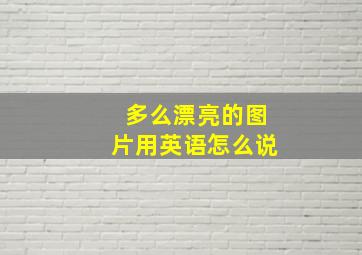 多么漂亮的图片用英语怎么说